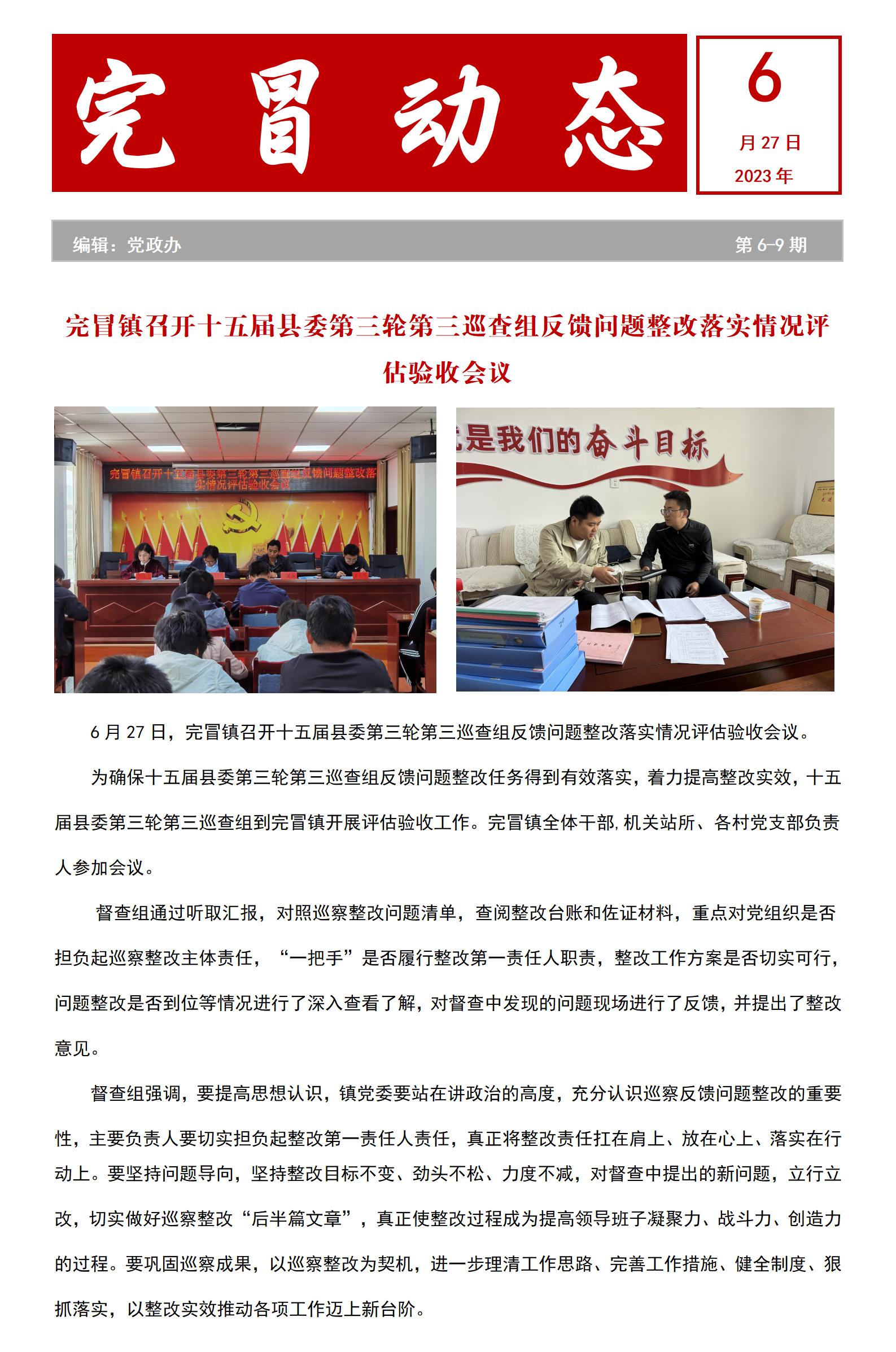 完冒动态

6
月 27 日
2023 年

编辑：党政办　　第 6-9 期

完冒镇召开十五届县委第三轮第三巡查组反馈问题整改落实情况评估验收会议

完冒镇召开十五届县委第三轮第三巡查组反馈问题整改落实情况评估验收会议

是我们的奋斗目标

6 月 27 日，完冒镇召开十五届县委第三轮第三巡查组反馈问题整改落实情况评估验收会议。

为确保十五届县委第三轮第三巡查组反馈问题整改任务得到有效落实，着力提高整改实效，十五届县委第三轮第三巡查组到完冒镇开展评估验收工作。完冒镇全体干部,机关站所、各村党支部负责人参加会议。

督查组通过听取汇报，对照巡察整改问题清单，查阅整改台账和佐证材料，重点对党组织是否担负起巡察整改主体责任，“一把手”是否履行整改第一责任人职责，整改工作方案是否切实可行，问题整改是否到位等情况进行了深入查看了解，对督查中发现的问题现场进行了反馈，并提出了整改意见。

督查组强调，要提高思想认识，镇党委要站在讲政治的高度，充分认识巡察反馈问题整改的重要性，主要负责人要切实担负起整改第一责任人责任，真正将整改责任扛在肩上、放在心上、落实在行动上。要坚持问题导向，坚持整改目标不变、劲头不松、力度不减，对督查中提出的新问题，立行立改，切实做好巡察整改“后半篇文章”，真正使整改过程成为提高领导班子凝聚力、战斗力、创造力的过程。要巩固巡察成果，以巡察整改为契机，进一步理清工作思路、完善工作措施、健全制度、狠抓落实，以整改实效推动各项工作迈上新台阶。